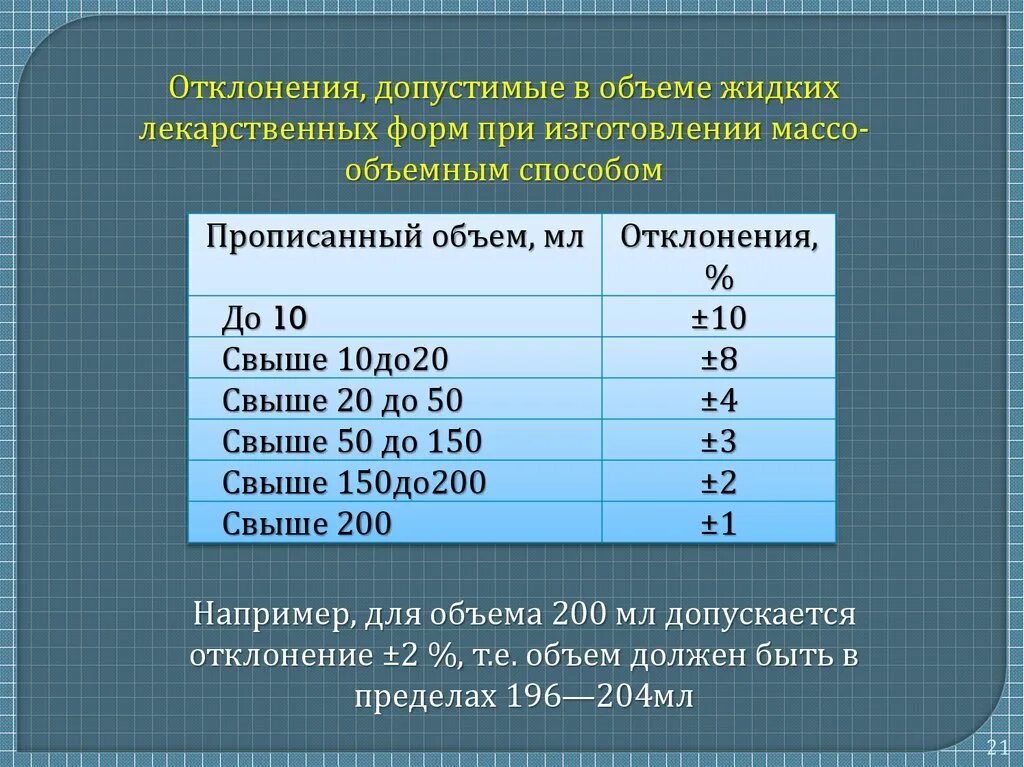 Отклонения, допустимые в объеме жидких лекарственных форм при изготовлении массо-объемным способом

| Прописанный объем, мл | Отклонения, % |
|---|---|
| До 10 | ±10 |
| Свыше 10до20 | ±8 |
| Свыше 20 до 50 | ±4 |
| Свыше 50 до 150 | ±3 |
| Свыше 150до200 | ±2 |
| Свыше 200 | ±1 |

Например, для объема 200 мл допускается отклонение ±2 %, т.е. объем должен быть в пределах 196—204мл

21